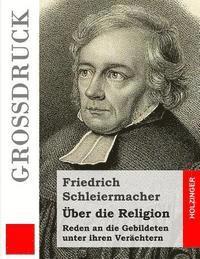 GROSSDRUCK

Friedrich Schleiermacher

Über die Religion

Reden an die Gebildeten unter ihren Verächtern

HOLZINGER